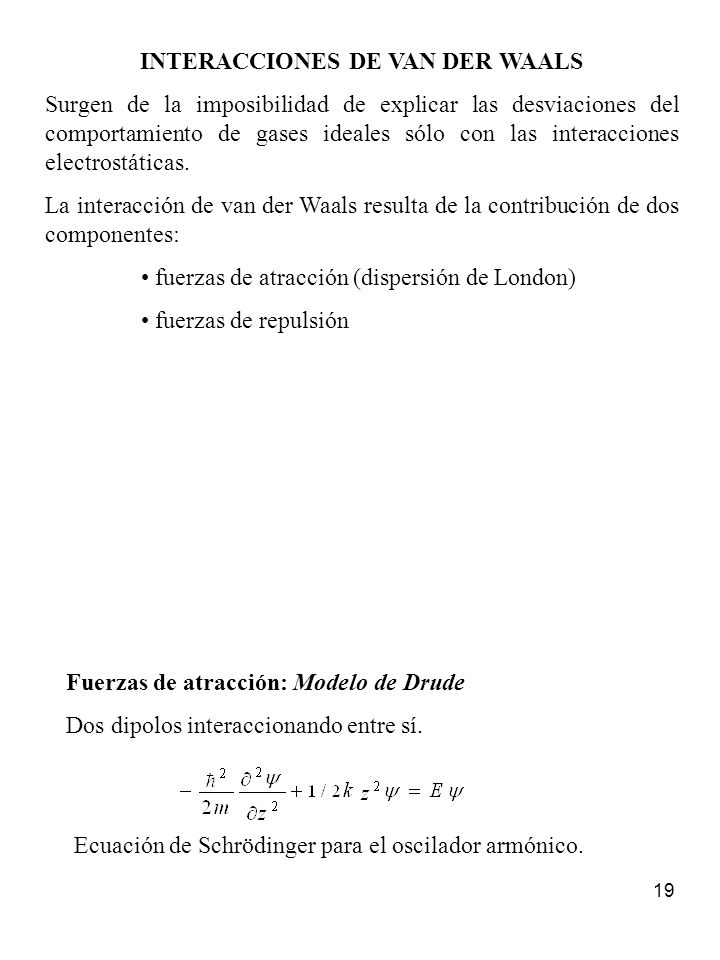 INTERACCIONES DE VAN DER WAALS

Surgen de la imposibilidad de explicar las desviaciones del comportamiento de gases ideales sólo con las interacciones electrostáticas.

La interacción de van der Waals resulta de la contribución de dos componentes:

• fuerzas de atracción (dispersión de London)

• fuerzas de repulsión

Fuerzas de atracción: Modelo de Drude

Dos dipolos interaccionando entre sí.

$-\frac{\hbar^2}{2m}\frac{\partial^2\psi}{\partial z^2}+1/2k\,z^2\psi=E\,\psi$

Ecuación de Schrödinger para el oscilador armónico.

19